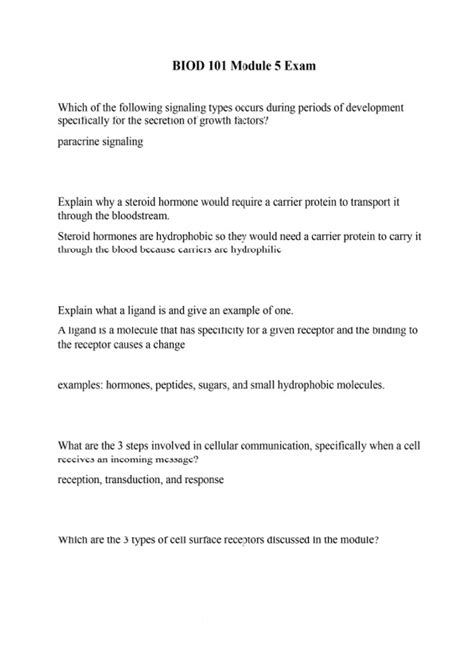 BIOD 101 Module 5 Exam

Which of the following signaling types occurs during periods of development specifically for the secretion of growth factors?

paracrine signaling

Explain why a steroid hormone would require a carrier protein to transport it through the bloodstream.

Steroid hormones are hydrophobic so they would need a carrier protein to carry it through the blood because carriers are hydrophilic

Explain what a ligand is and give an example of one.

A ligand is a molecule that has specificity for a given receptor and the binding to the receptor causes a change

examples: hormones, peptides, sugars, and small hydrophobic molecules.

What are the 3 steps involved in cellular communication, specifically when a cell receives an incoming message?

reception, transduction, and response

Which are the 3 types of cell surface receptors discussed in the module?